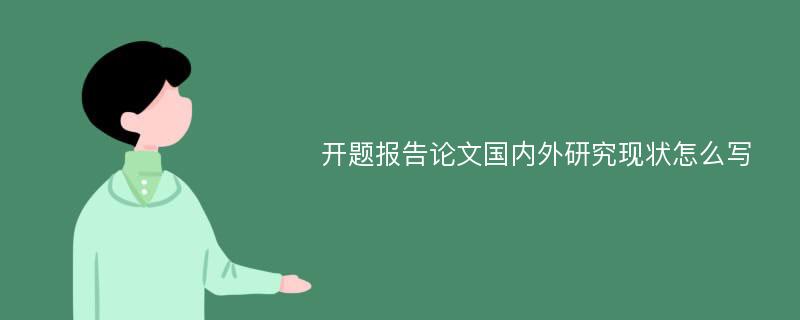 开题报告论文国内外研究现状怎么写